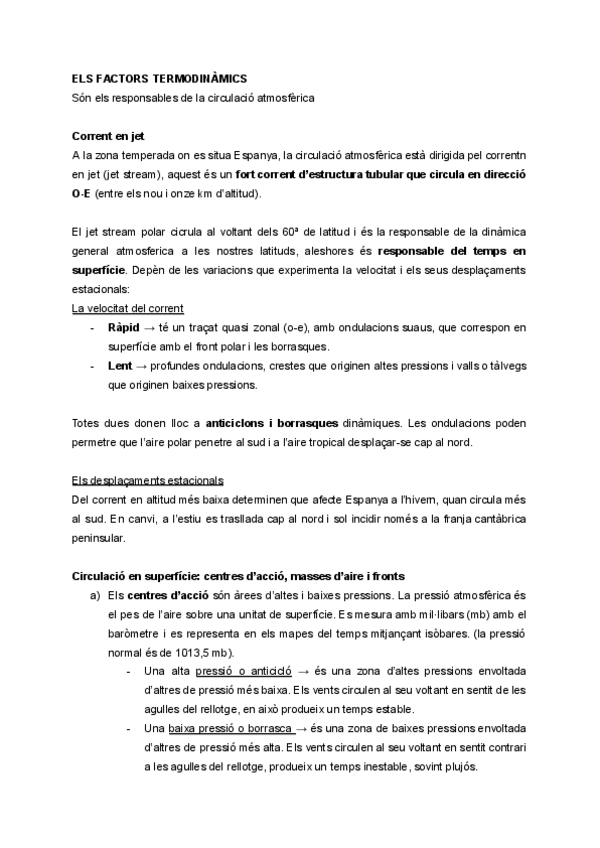 ELS FACTORS TERMODINÀMICS
Són els responsables de la circulació atmosfèrica

Corrent en jet
A la zona temperada on es situa Espanya, la circulació atmosfèrica està dirigida pel correntn en jet (jet stream), aquest és un fort corrent d'estructura tubular que circula en direcció O-E (entre els nou i onze km d'altitud).

El jet stream polar cicrula al voltant dels 60ª de latitud i és la responsable de la dinàmica general atmosferica a les nostres latituds, aleshores és responsable del temps en superfície. Depèn de les variacions que experimenta la velocitat i els seus desplaçaments estacionals:
La velocitat del corrent
- Ràpid → té un traçat quasi zonal (o-e), amb ondulacions suaus, que correspon en superfície amb el front polar i les borrasques.
- Lent → profundes ondulacions, crestes que originen altes pressions i valls o tàlvegs que originen baixes pressions.

Totes dues donen lloc a anticiclons i borrasques dinàmiques. Les ondulacions poden permetre que l'aire polar penetre al sud i a l'aire tropical desplaçar-se cap al nord.

Els desplaçaments estacionals
Del corrent en altitud més baixa determinen que afecte Espanya a l'hivern, quan circula més al sud. En canvi, a l'estiu es trasllada cap al nord i sol incidir només a la franja cantàbrica peninsular.

Circulació en superfície: centres d'acció, masses d'aire i fronts
a) Els centres d'acció són àrees d'altes i baixes pressions. La pressió atmosfèrica és el pes de l'aire sobre una unitat de superfície. Es mesura amb mil·libars (mb) amb el baròmetre i es representa en els mapes del temps mitjançant isòbares. (la pressió normal és de 1013,5 mb).
- Una alta pressió o anticicló → és una zona d'altes pressions envoltada d'altres de pressió més baixa. Els vents circulen al seu voltant en sentit de les agulles del rellotge, en això produeix un temps estable.
- Una baixa pressió o borrasca → és una zona de baixes pressions envoltada d'altres de pressió més alta. Els vents circulen al seu voltant en sentit contrari a les agulles del rellotge, produeix un temps inestable, sovint plujós.